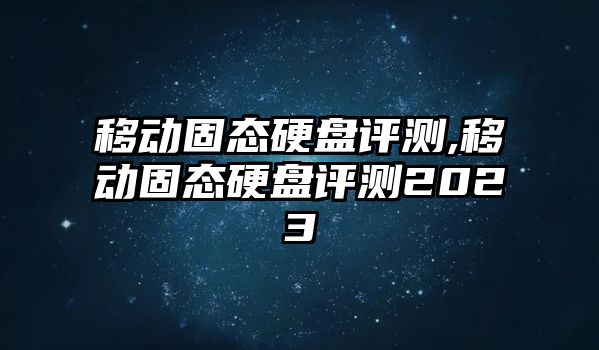 移动固态硬盘评测,移动固态硬盘评测2023